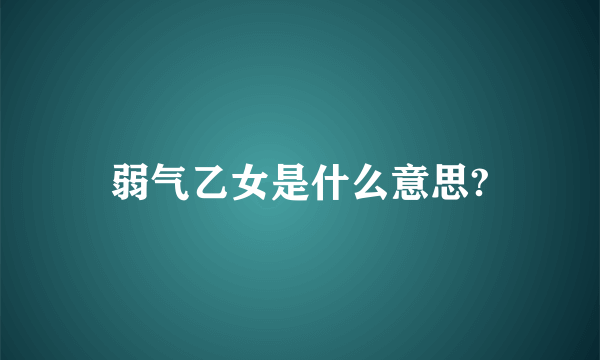 弱气乙女是什么意思?